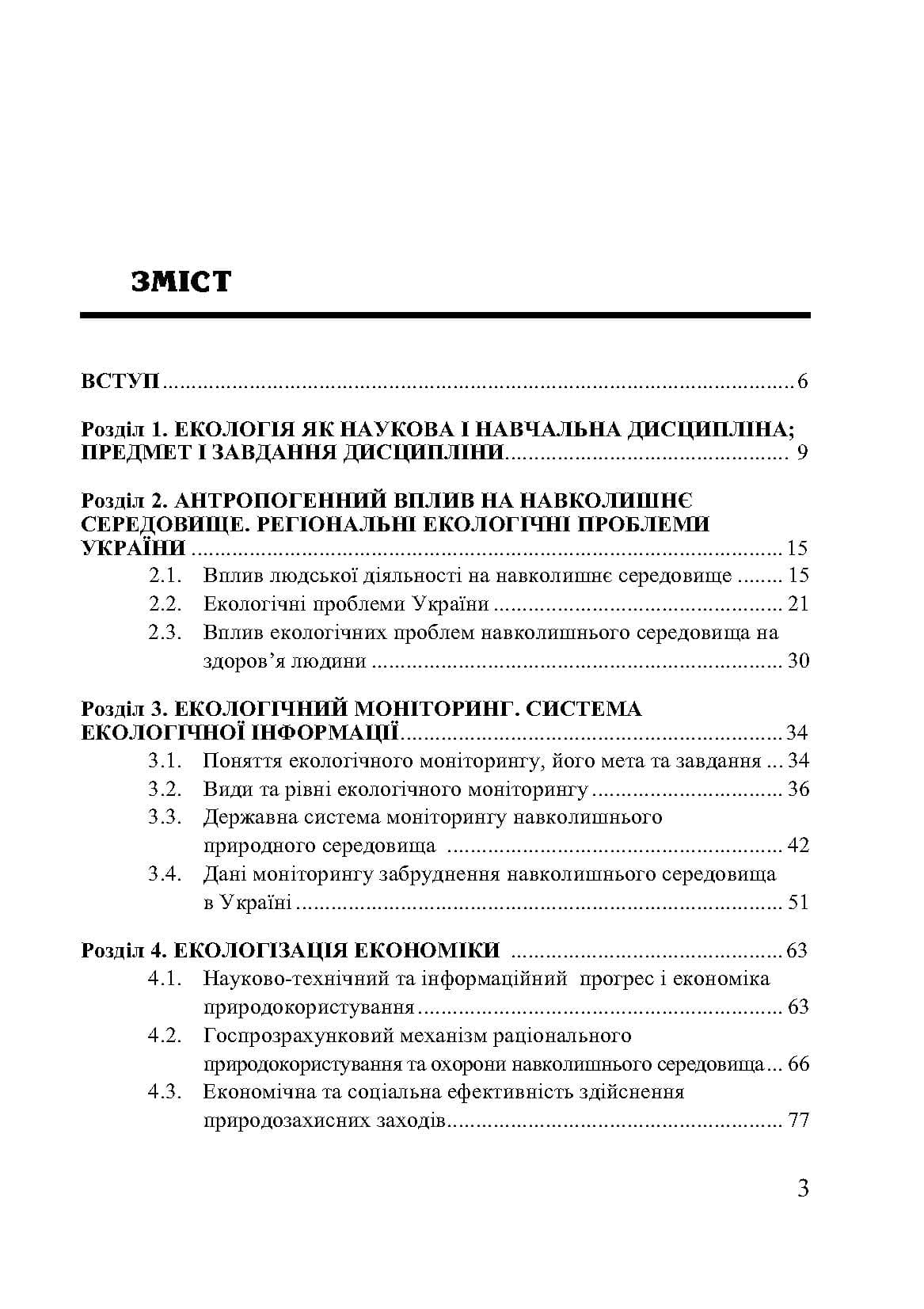 ЗМІСТ

ВСТУП 6

Розділ 1. ЕКОЛОГІЯ ЯК НАУКОВА І НАВЧАЛЬНА ДИСЦИПЛІНА; ПРЕДМЕТ І ЗАВДАННЯ ДИСЦИПЛІНИ 9

Розділ 2. АНТРОПОГЕННИЙ ВПЛИВ НА НАВКОЛИШНЄ СЕРЕДОВИЩЕ. РЕГІОНАЛЬНІ ЕКОЛОГІЧНІ ПРОБЛЕМИ УКРАЇНИ 15
2.1. Вплив людської діяльності на навколишнє середовище 15
2.2. Екологічні проблеми України 21
2.3. Вплив екологічних проблем навколишнього середовища на здоров'я людини 30

Розділ 3. ЕКОЛОГІЧНИЙ МОНІТОРИНГ. СИСТЕМА ЕКОЛОГІЧНОЇ ІНФОРМАЦІЇ 34
3.1. Поняття екологічного моніторингу, його мета та завдання 34
3.2. Види та рівні екологічного моніторингу 36
3.3. Державна система моніторингу навколишнього природного середовища 42
3.4. Дані моніторингу забруднення навколишнього середовища в Україні 51

Розділ 4. ЕКОЛОГІЗАЦІЯ ЕКОНОМІКИ 63
4.1. Науково-технічний та інформаційний прогрес і економіка природокористування 63
4.2. Госпрозрахунковий механізм раціонального природокористування та охорони навколишнього середовища 66
4.3. Економічна та соціальна ефективність здійснення природозахисних заходів 77

3